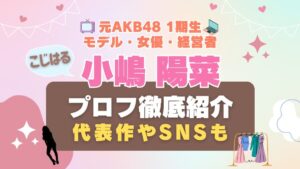 元AKB48 1期生
モデル・女優・経営者

こじはる

小嶋 陽菜

プロフ徹底紹介
代表作やSNSも